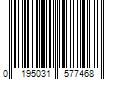 0 195031 577468